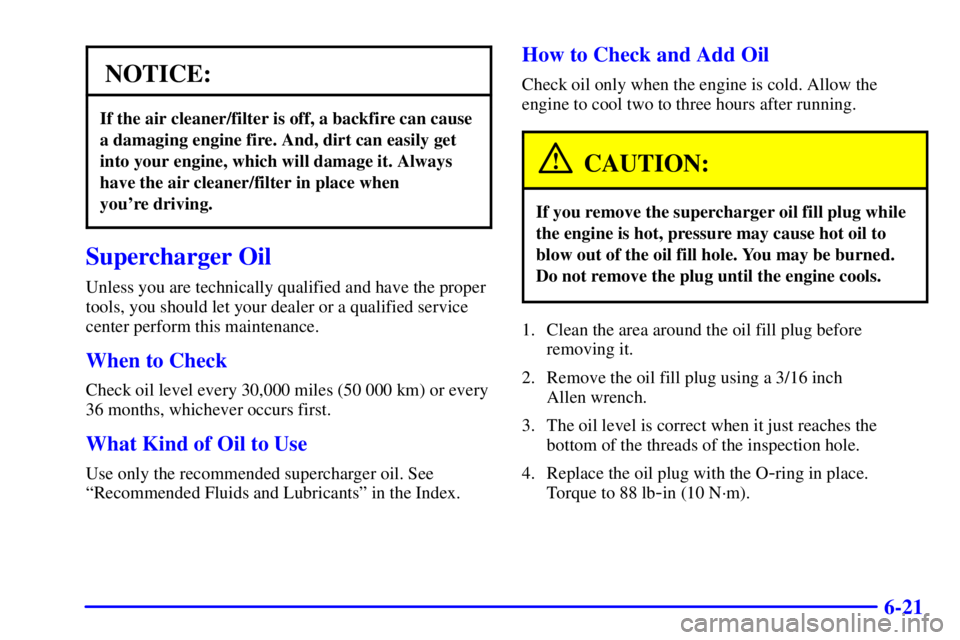 NOTICE:

If the air cleaner/filter is off, a backfire can cause a damaging engine fire. And, dirt can easily get into your engine, which will damage it. Always have the air cleaner/filter in place when you're driving.

Supercharger Oil

Unless you are technically qualified and have the proper tools, you should let your dealer or a qualified service center perform this maintenance.

When to Check

Check oil level every 30,000 miles (50 000 km) or every 36 months, whichever occurs first.

What Kind of Oil to Use

Use only the recommended supercharger oil. See "Recommended Fluids and Lubricants" in the Index.

How to Check and Add Oil

Check oil only when the engine is cold. Allow the engine to cool two to three hours after running.

CAUTION:

If you remove the supercharger oil fill plug while the engine is hot, pressure may cause hot oil to blow out of the oil fill hole. You may be burned. Do not remove the plug until the engine cools.

1. Clean the area around the oil fill plug before removing it.

2. Remove the oil fill plug using a 3/16 inch Allen wrench.

3. The oil level is correct when it just reaches the bottom of the threads of the inspection hole.

4. Replace the oil plug with the O-ring in place. Torque to 88 lb-in (10 N·m).

6-21

carmanualsonline.info